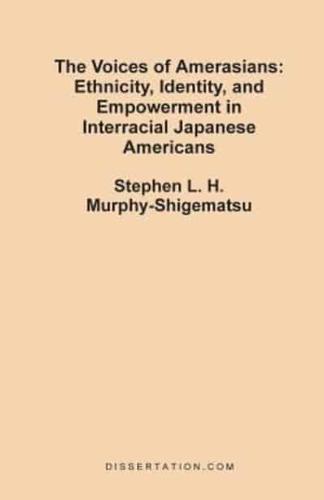 The Voices of Amerasians: Ethnicity, Identity, and Empowerment in Interracial Japanese Americans

Stephen L. H. Murphy-Shigematsu

DISSERTATION.COM